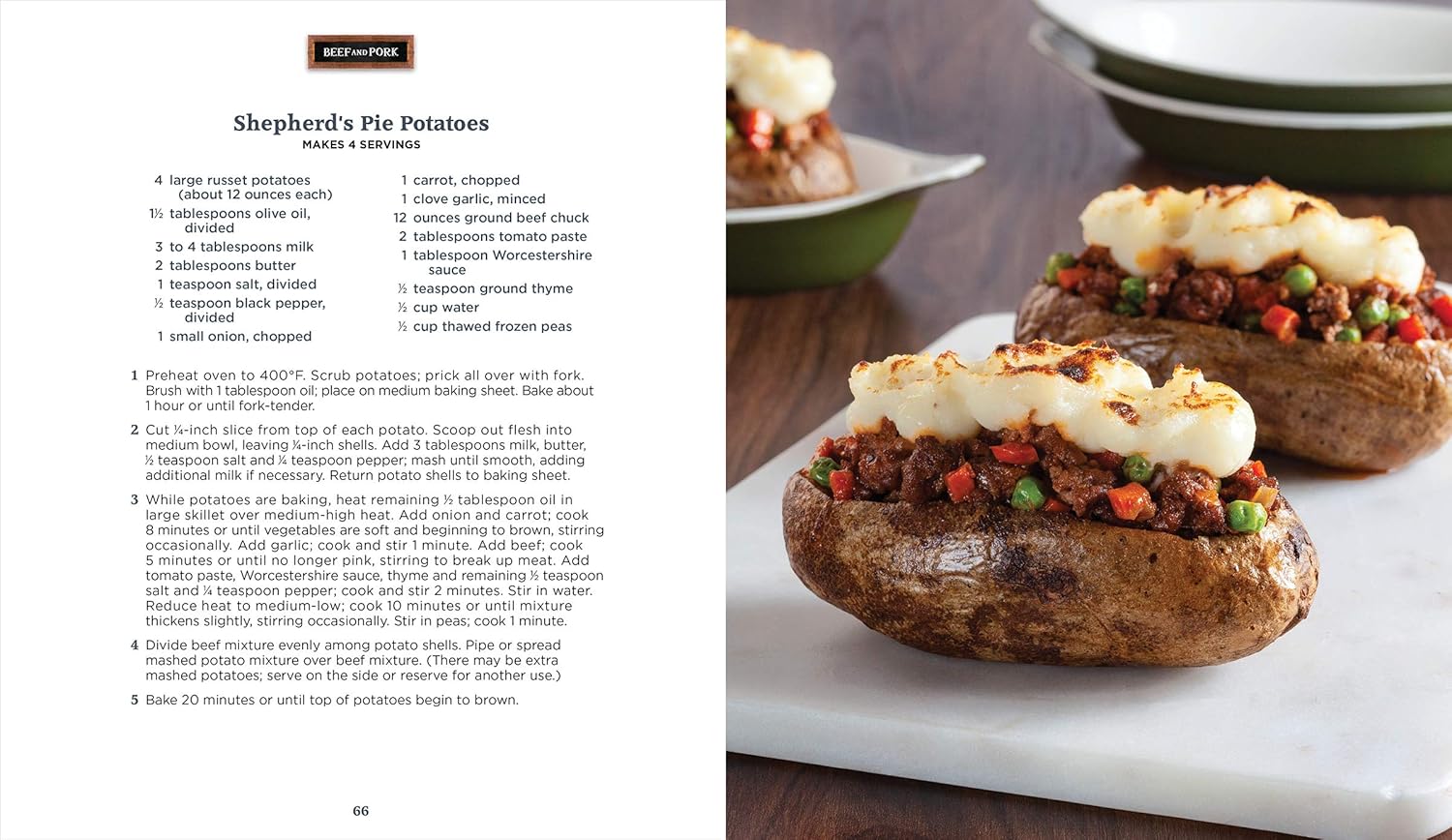 BEEF AND PORK

Shepherd's Pie Potatoes
MAKES 4 SERVINGS

4 large russet potatoes (about 12 ounces each)
1½ tablespoons olive oil, divided
3 to 4 tablespoons milk
2 tablespoons butter
1 teaspoon salt, divided
½ teaspoon black pepper, divided
1 small onion, chopped

1 carrot, chopped
1 clove garlic, minced
12 ounces ground beef chuck
2 tablespoons tomato paste
1 tablespoon Worcestershire sauce
½ teaspoon ground thyme
½ cup water
½ cup thawed frozen peas

1 Preheat oven to 400°F. Scrub potatoes; prick all over with fork. Brush with 1 tablespoon oil; place on medium baking sheet. Bake about 1 hour or until fork-tender.

2 Cut ¼-inch slice from top of each potato. Scoop out flesh into medium bowl, leaving ¼-inch shells. Add 3 tablespoons milk, butter, ½ teaspoon salt and ¼ teaspoon pepper; mash until smooth, adding additional milk if necessary. Return potato shells to baking sheet.

3 While potatoes are baking, heat remaining ½ tablespoon oil in large skillet over medium-high heat. Add onion and carrot; cook 8 minutes or until vegetables are soft and beginning to brown, stirring occasionally. Add garlic; cook and stir 1 minute. Add beef; cook 5 minutes or until no longer pink, stirring to break up meat. Add tomato paste, Worcestershire sauce, thyme and remaining ½ teaspoon salt and ¼ teaspoon pepper; cook and stir 2 minutes. Stir in water. Reduce heat to medium-low; cook 10 minutes or until mixture thickens slightly, stirring occasionally. Stir in peas; cook 1 minute.

4 Divide beef mixture evenly among potato shells. Pipe or spread mashed potato mixture over beef mixture. (There may be extra mashed potatoes; serve on the side or reserve for another use.)

5 Bake 20 minutes or until top of potatoes begin to brown.

66